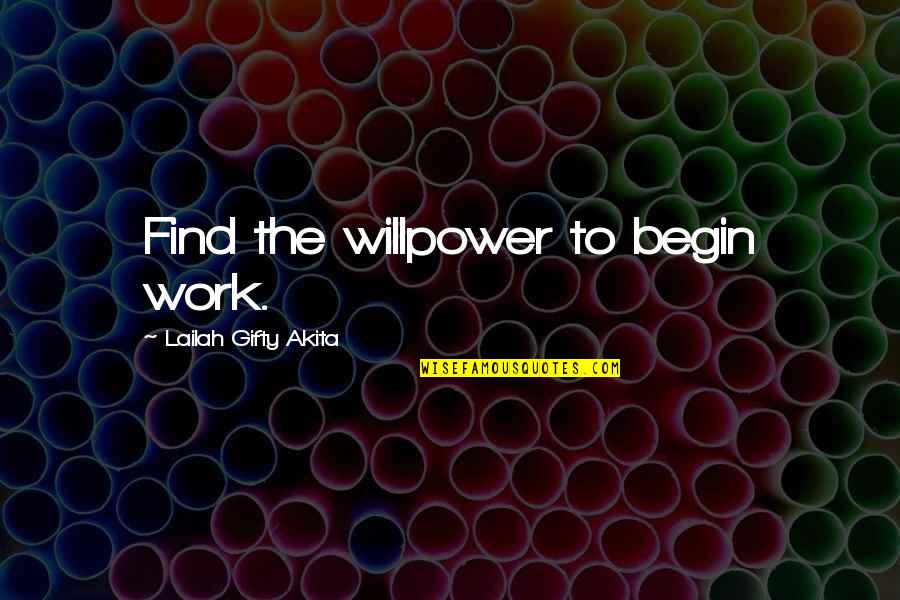 Find the willpower to begin work.

~ Lailah Gifty Akita

WISEFAMOUSQUOTES.COM